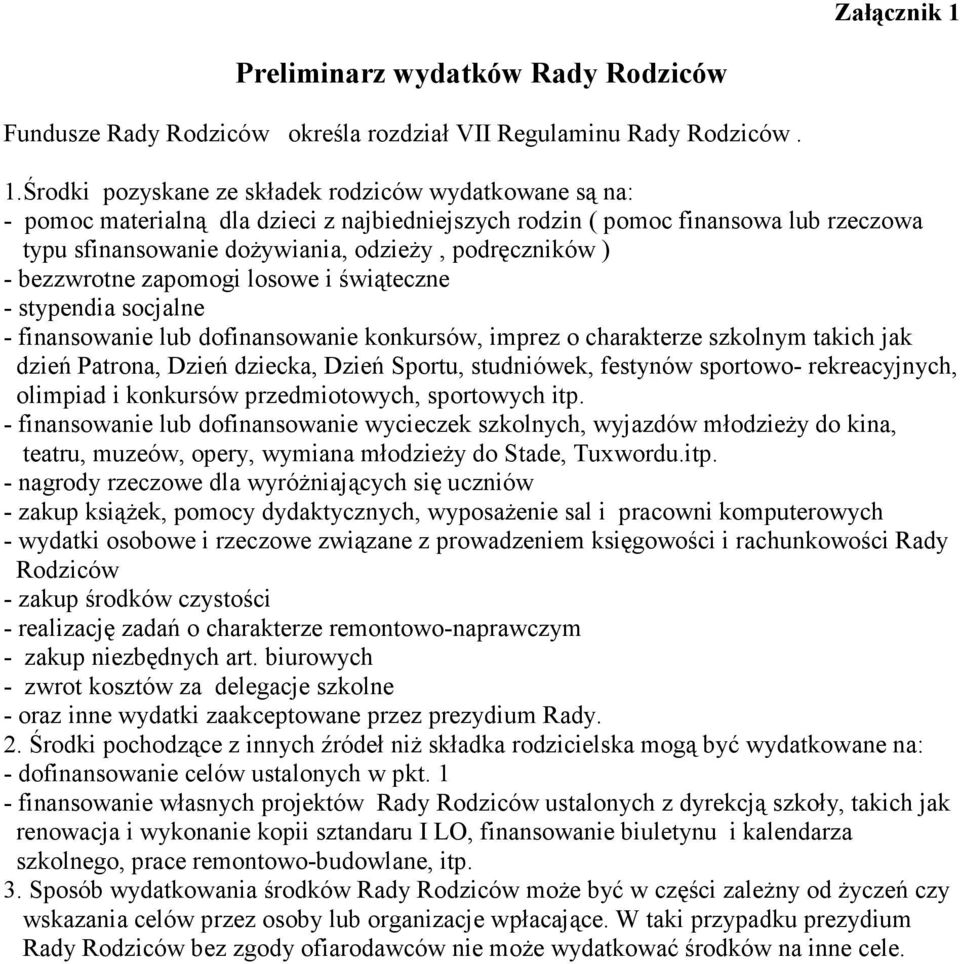 Załącznik 1

Preliminarz wydatków Rady Rodziców

Fundusze Rady Rodziców określa rozdział VII Regulaminu Rady Rodziców .

1.Środki pozyskane ze składek rodziców wydatkowane są na:
- pomoc materialną dla dzieci z najbiedniejszych rodzin ( pomoc finansowa lub rzeczowa typu sfinansowanie dożywiania, odzieży , podręczników )
- bezzwrotne zapomogi losowe i świąteczne
- stypendia socjalne
- finansowanie lub dofinansowanie konkursów, imprez o charakterze szkolnym takich jak dzień Patrona, Dzień dziecka, Dzień Sportu, studniówek, festynów sportowo- rekreacyjnych, olimpiad i konkursów przedmiotowych, sportowych itp.
- finansowanie lub dofinansowanie wycieczek szkolnych, wyjazdów młodzieży do kina, teatru, muzeów, opery, wymiana młodzieży do Stade, Tuxwordu.itp.
- nagrody rzeczowe dla wyróżniających się uczniów
- zakup książek, pomocy dydaktycznych, wyposażenie sal i pracowni komputerowych
- wydatki osobowe i rzeczowe związane z prowadzeniem księgowości i rachunkowości Rady Rodziców
- zakup środków czystości
- realizację zadań o charakterze remontowo-naprawczym
- zakup niezbędnych art. biurowych
- zwrot kosztów za delegacje szkolne
- oraz inne wydatki zaakceptowane przez prezydium Rady.
2. Środki pochodzące z innych źródeł niż składka rodzicielska mogą być wydatkowane na:
- dofinansowanie celów ustalonych w pkt. 1
- finansowanie własnych projektów Rady Rodziców ustalonych z dyrekcją szkoły, takich jak renowacja i wykonanie kopii sztandaru I LO, finansowanie biuletynu i kalendarza szkolnego, prace remontowo-budowlane, itp.
3. Sposób wydatkowania środków Rady Rodziców może być w części zależny od życzeń czy wskazania celów przez osoby lub organizacje wpłacające. W taki przypadku prezydium Rady Rodziców bez zgody ofiarodawców nie może wydatkować środków na inne cele.